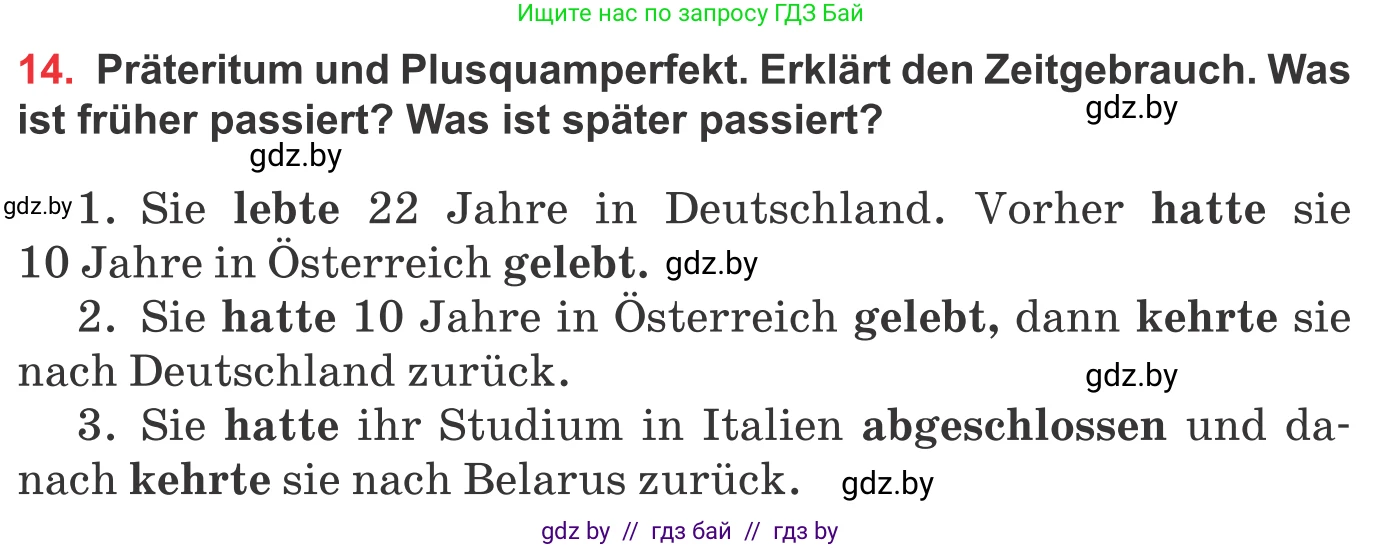 Ищите нас по запросу ГДЗ Бай

14. Präteritum und Plusquamperfekt. Erklärt den Zeitgebrauch. Was ist früher passiert? Was ist später passiert?

gdz.by

gdz.by

gdz.by 1. Sie lebte 22 Jahre in Deutschland. Vorher hatte sie 10 Jahre in Österreich gelebt. gdz.by

2. Sie hatte 10 Jahre in Österreich gelebt, dann kehrte sie nach Deutschland zurück.

gdz.by

3. Sie hatte ihr Studium in Italien abgeschlossen und danach kehrte sie nach Belarus zurück. gdz.by

gdz by // гдз бай // гдз by